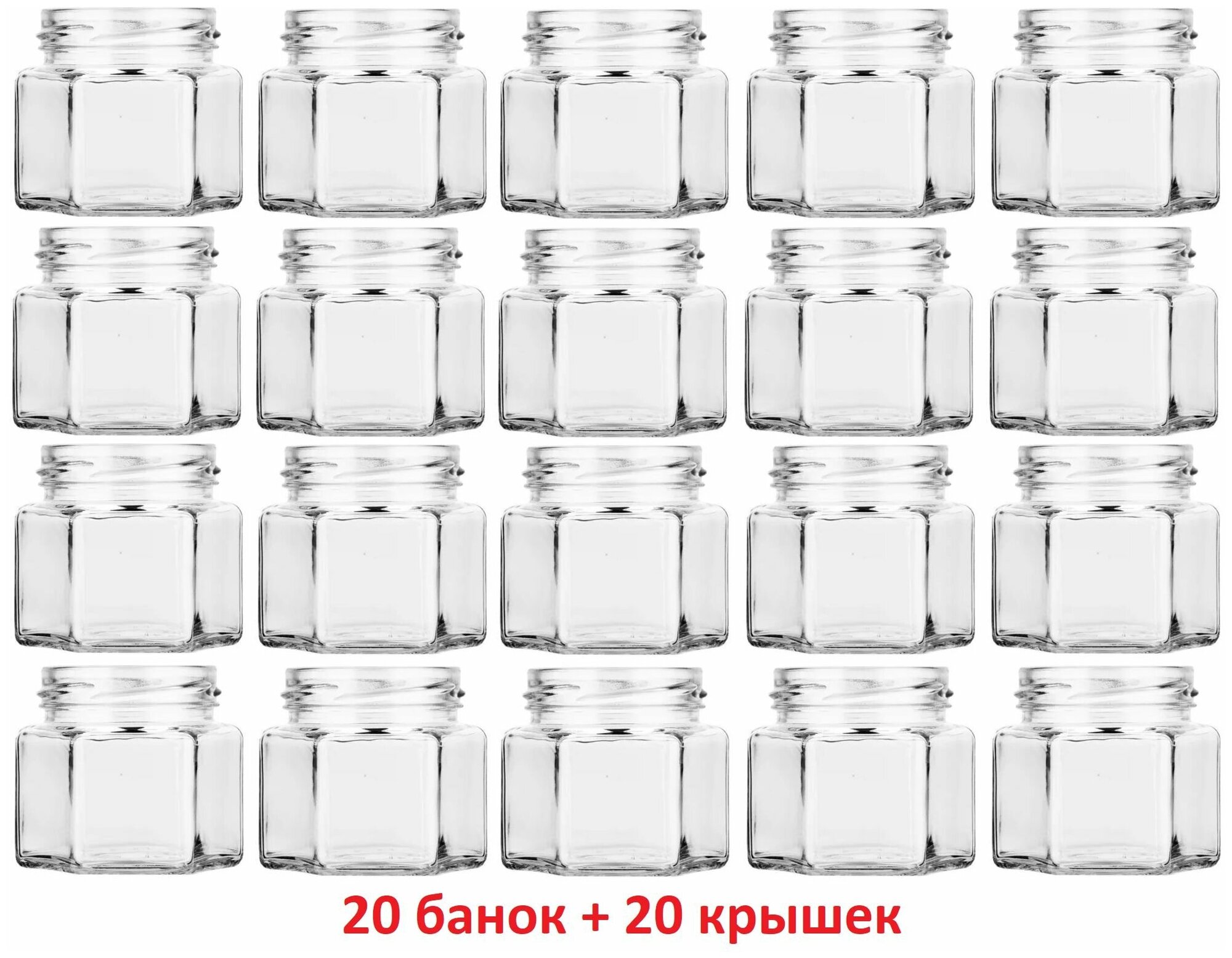 20 банок + 20 крышек